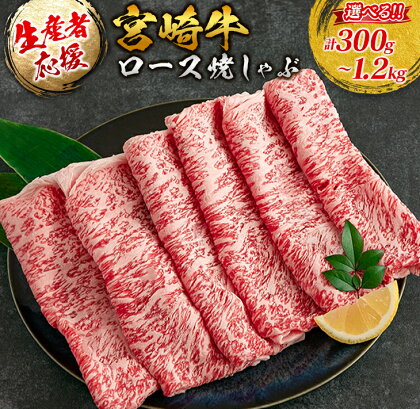 生産者応援

宮崎牛
ロース焼しゃぶ

選べる!!
計300g
~1.2kg